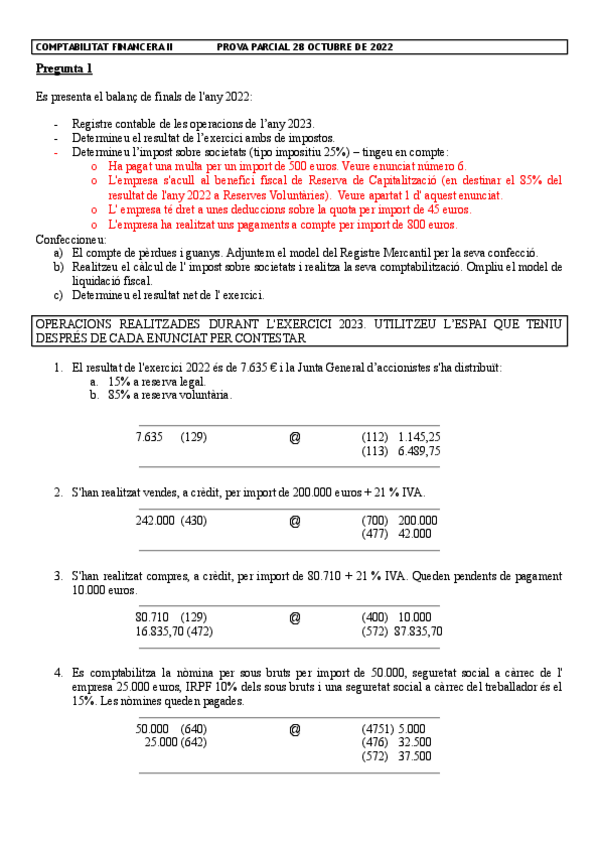 COMPTABILITAT FINANCERA II PROVA PARCIAL 28 OCTUBRE DE 2022

Pregunta 1

Es presenta el balanç de finals de l'any 2022:

- Registre contable de les operacions de l'any 2023.
- Determineu el resultat de l'exercici ambs de impostos.
- Determineu l'impost sobre societats (tipo impositiu 25%) – tingeu en compte:
  o Ha pagat una multa per un import de 500 euros. Veure enunciat número 6.
  o L'empresa s'acull al benefici fiscal de Reserva de Capitalització (en destinar el 85% del resultat de l'any 2022 a Reserves Voluntàries). Veure apartat 1 d' aquest enunciat.
  o L' empresa té dret a unes deduccions sobre la quota per import de 45 euros.
  o L'empresa ha realitzat uns pagaments a compte per import de 800 euros.

Confeccioneu:
a) El compte de pèrdues i guanys. Adjuntem el model del Registre Mercantil per la seva confecció.
b) Realitzeu el càlcul de l' impost sobre societats i realitza la seva comptabilització. Ompliu el model de liquidació fiscal.
c) Determineu el resultat net de l' exercici.

OPERACIONS REALITZADES DURANT L'EXERCICI 2023. UTILITZEU L'ESPAI QUE TENIU DESPRÉS DE CADA ENUNCIAT PER CONTESTAR

1. El resultat de l'exercici 2022 és de 7.635 € i la Junta General d'accionistes s'ha distribuït:
   a. 15% a reserva legal.
   b. 85% a reserva voluntària.

7.635 (129) @ (112) 1.145,25
(113) 6.489,75

2. S'han realitzat vendes, a crèdit, per import de 200.000 euros + 21 % IVA.

242.000 (430) @ (700) 200.000
(477) 42.000

3. S'han realitzat compres, a crèdit, per import de 80.710 + 21 % IVA. Queden pendents de pagament 10.000 euros.

80.710 (129) @ (400) 10.000
16.835,70 (472) (572) 87.835,70

4. Es comptabilitza la nòmina per sous bruts per import de 50.000, seguretat social a càrrec de l' empresa 25.000 euros, IRPF 10% dels sous bruts i una seguretat social a càrrec del treballador és el 15%. Les nòmines queden pagades.

50.000 (640) @ (4751) 5.000
25.000 (642) (476) 32.500
(572) 37.500